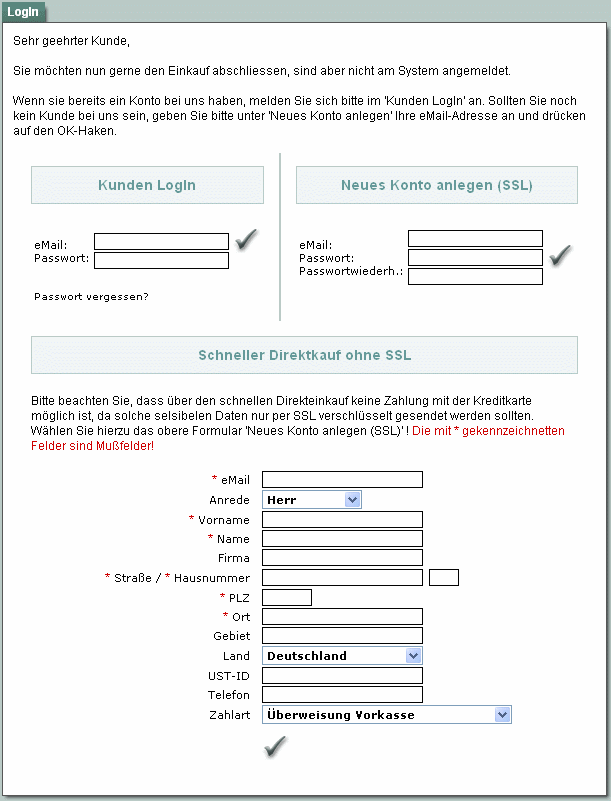 LogIn

Sehr geehrter Kunde,

Sie möchten nun gerne den Einkauf abschliessen, sind aber nicht am System angemeldet.

Wenn sie bereits ein Konto bei uns haben, melden Sie sich bitte im 'Kunden LogIn' an. Sollten Sie noch kein Kunde bei uns sein, geben Sie bitte unter 'Neues Konto anlegen' Ihre eMail-Adresse an und drücken auf den OK-Haken.

Kunden LogIn

eMail:
Passwort:

Passwort vergessen?

Neues Konto anlegen (SSL)

eMail:
Passwort:
Passwortwiederh.:

Schneller Direktkauf ohne SSL

Bitte beachten Sie, dass über den schnellen Direkteinkauf keine Zahlung mit der Kreditkarte möglich ist, da solche selsibelen Daten nur per SSL verschlüsselt gesendet werden sollten. Wählen Sie hierzu das obere Formular 'Neues Konto anlegen (SSL)' ! Die mit * gekennzeichnetten Felder sind Mußfelder!

* eMail
Anrede Herr
* Vorname
* Name
Firma
* Straße / * Hausnummer
* PLZ
* Ort
Gebiet
Land Deutschland
UST-ID
Telefon
Zahlart Überweisung Vorkasse